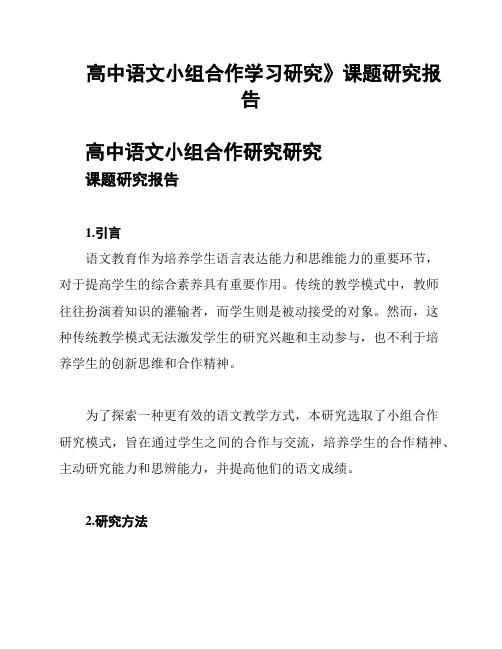 高中语文小组合作学习研究》课题研究报告

高中语文小组合作研究研究

课题研究报告

1.引言

语文教育作为培养学生语言表达能力和思维能力的重要环节，对于提高学生的综合素养具有重要作用。传统的教学模式中，教师往往扮演着知识的灌输者，而学生则是被动接受的对象。然而，这种传统教学模式无法激发学生的研究兴趣和主动参与，也不利于培养学生的创新思维和合作精神。

为了探索一种更有效的语文教学方式，本研究选取了小组合作研究模式，旨在通过学生之间的合作与交流，培养学生的合作精神、主动研究能力和思辨能力，并提高他们的语文成绩。

2.研究方法